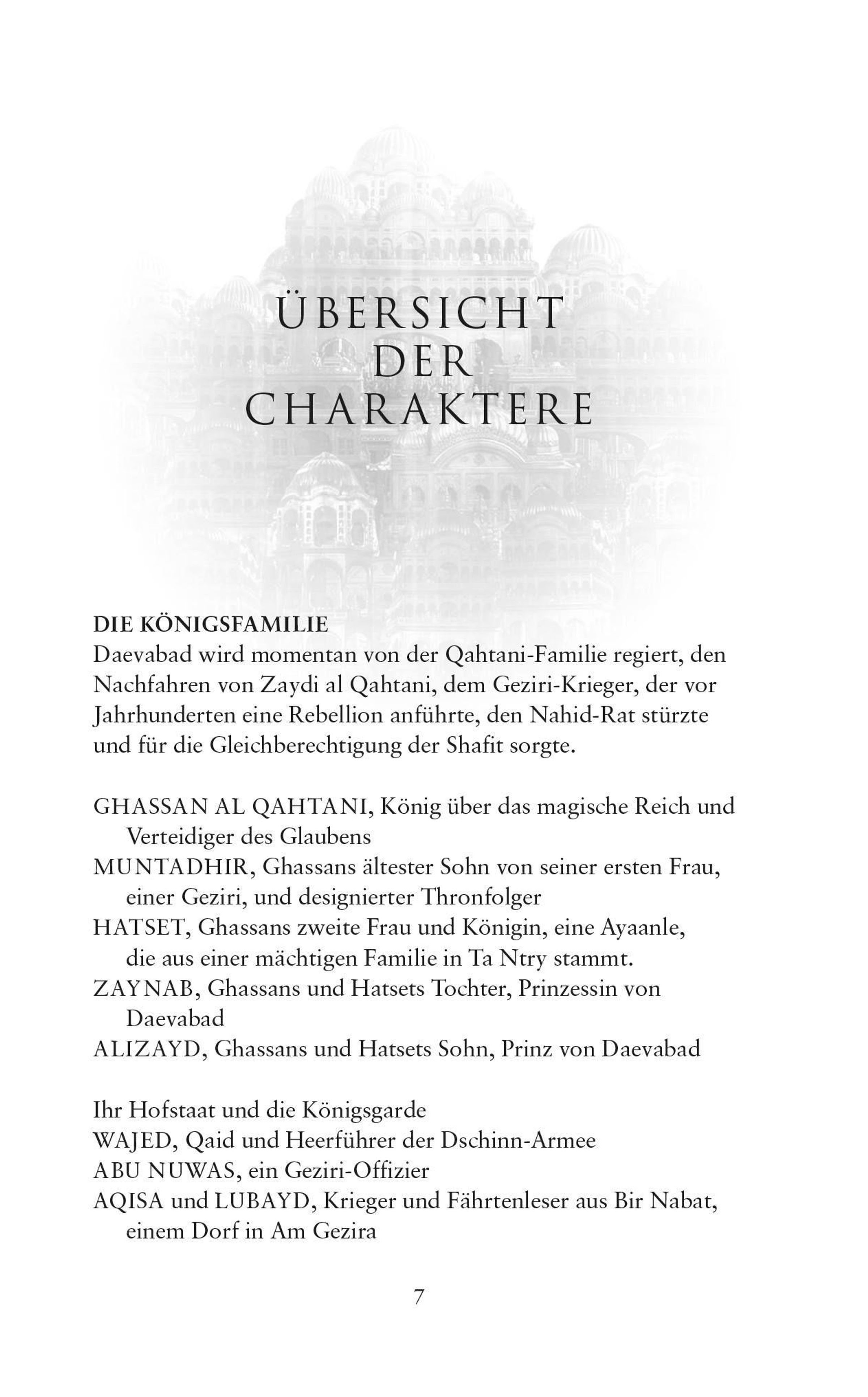 ÜBERSICHT DER CHARAKTERE

DIE KÖNIGSFAMILIE
Daevabad wird momentan von der Qahtani-Familie regiert, den Nachfahren von Zaydi al Qahtani, dem Geziri-Krieger, der vor Jahrhunderten eine Rebellion anführte, den Nahid-Rat stürzte und für die Gleichberechtigung der Shafit sorgte.

GHASSAN AL QAHTANI, König über das magische Reich und Verteidiger des Glaubens
MUNTADHIR, Ghassans ältester Sohn von seiner ersten Frau, einer Geziri, und designierter Thronfolger
HATSET, Ghassans zweite Frau und Königin, eine Ayaanle, die aus einer mächtigen Familie in Ta Ntry stammt.
ZAYNAB, Ghassans und Hatsets Tochter, Prinzessin von Daevabad
ALIZAYD, Ghassans und Hatsets Sohn, Prinz von Daevabad

Ihr Hofstaat und die Königsgarde
WAJED, Qaid und Heerführer der Dschinn-Armee
ABU NUWAS, ein Geziri-Offizier
AQISA und LUBAYD, Krieger und Fährtenleser aus Bir Nabat, einem Dorf in Am Gezira

7